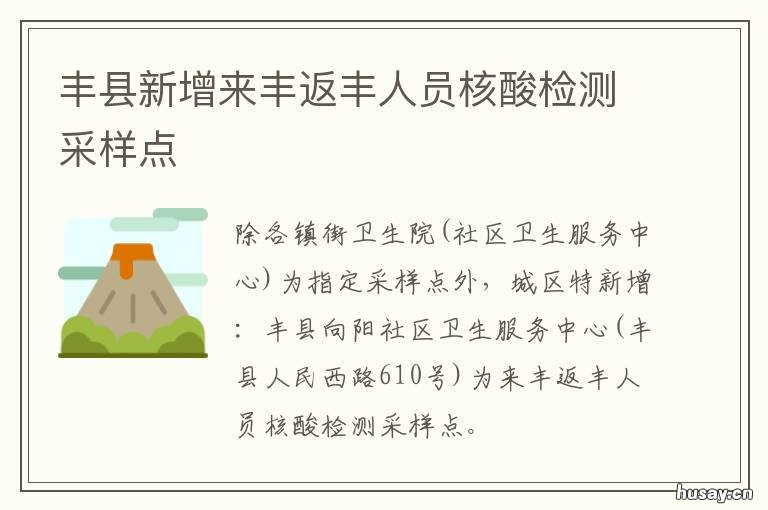 丰县新增来丰返丰人员核酸检测采样点

除各镇街卫生院(社区卫生服务中心)为指定采样点外，城区特新增：丰县向阳社区卫生服务中心(丰县人民西路610号)为来丰返丰人员核酸检测采样点。

husay.cn